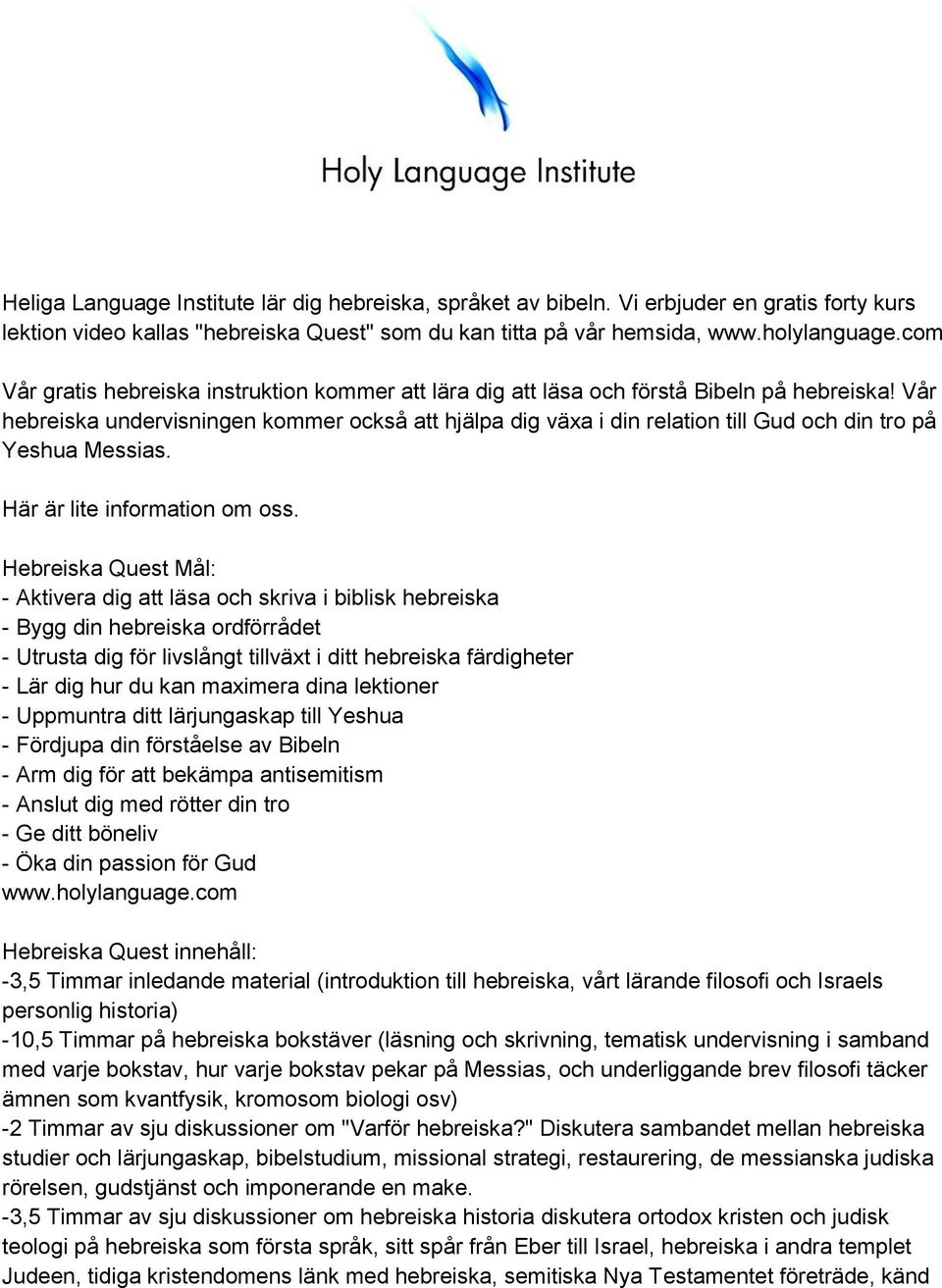 Holy Language Institute

Heliga Language Institute lär dig hebreiska, språket av bibeln. Vi erbjuder en gratis forty kurs lektion video kallas "hebreiska Quest" som du kan titta på vår hemsida, www.holylanguage.com

Vår gratis hebreiska instruktion kommer att lära dig att läsa och förstå Bibeln på hebreiska! Vår hebreiska undervisningen kommer också att hjälpa dig växa i din relation till Gud och din tro på Yeshua Messias.

Här är lite information om oss.

Hebreiska Quest Mål:
- Aktivera dig att läsa och skriva i biblisk hebreiska
- Bygg din hebreiska ordförrådet
- Utrusta dig för livslångt tillväxt i ditt hebreiska färdigheter
- Lär dig hur du kan maximera dina lektioner
- Uppmuntra ditt lärjungaskap till Yeshua
- Fördjupa din förståelse av Bibeln
- Arm dig för att bekämpa antisemitism
- Anslut dig med rötter din tro
- Ge ditt böneliv
- Öka din passion för Gud
www.holylanguage.com

Hebreiska Quest innehåll:
-3,5 Timmar inledande material (introduktion till hebreiska, vårt lärande filosofi och Israels personlig historia)
-10,5 Timmar på hebreiska bokstäver (läsning och skrivning, tematisk undervisning i samband med varje bokstav, hur varje bokstav pekar på Messias, och underliggande brev filosofi täcker ämnen som kvantfysik, kromosom biologi osv)
-2 Timmar av sju diskussioner om "Varför hebreiska?" Diskutera sambandet mellan hebreiska studier och lärjungaskap, bibelstudium, missional strategi, restaurering, de messianska judiska rörelsen, gudstjänst och imponerande en make.
-3,5 Timmar av sju diskussioner om hebreiska historia diskutera ortodox kristen och judisk teologi på hebreiska som första språk, sitt spår från Eber till Israel, hebreiska i andra templet Judeen, tidiga kristendomens länk med hebreiska, semitiska Nya Testamentet företräde, känd